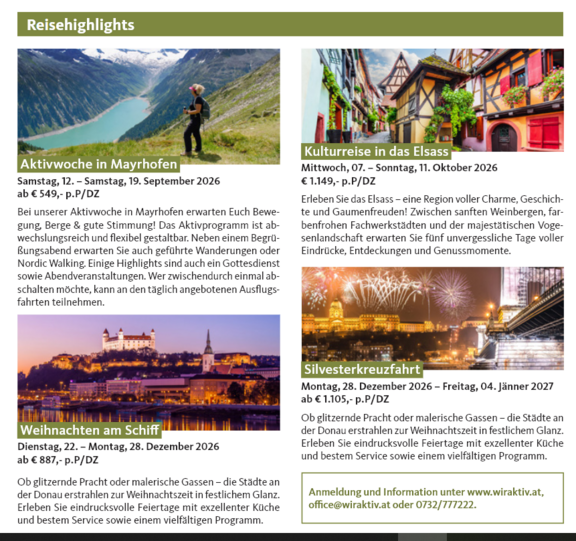 Reisehighlights

Aktivwoche in Mayrhofen

Samstag, 12. – Samstag, 19. September 2026
ab € 549,- p.P/DZ

Bei unserer Aktivwoche in Mayrhofen erwarten Euch Bewegung, Berge & gute Stimmung! Das Aktivprogramm ist abwechslungsreich und flexibel gestaltbar. Neben einem Begrüßungsabend erwarten Sie auch geführte Wanderungen oder Nordic Walking. Einige Highlights sind auch ein Gottesdienst sowie Abendveranstaltungen. Wer zwischendurch einmal abschalten möchte, kann an den täglich angebotenen Ausflugsfahrten teilnehmen.

Weihnachten am Schiff

Dienstag, 22. – Montag, 28. Dezember 2026
ab € 887,- p.P/DZ

Ob glitzernde Pracht oder malerische Gassen – die Städte an der Donau erstrahlen zur Weihnachtszeit in festlichem Glanz. Erleben Sie eindrucksvolle Feiertage mit exzellenter Küche und bestem Service sowie einem vielfältigen Programm.

Kulturreise in das Elsass

Mittwoch, 07. – Sonntag, 11. Oktober 2026
€ 1.149,- p.P/DZ

Erleben Sie das Elsass – eine Region voller Charme, Geschichte und Gaumenfreuden! Zwischen sanften Weinbergen, farbenfrohen Fachwerkstädten und der majestätischen Vogesenlandschaft erwarten Sie fünf unvergessliche Tage voller Eindrücke, Entdeckungen und Genussmomente.

Silvesterkreuzfahrt

Montag, 28. Dezember 2026 – Freitag, 04. Jänner 2027
ab € 1.105,- p.P/DZ

Ob glitzernde Pracht oder malerische Gassen – die Städte an der Donau erstrahlen zur Weihnachtszeit in festlichem Glanz. Erleben Sie eindrucksvolle Feiertage mit exzellenter Küche und bestem Service sowie einem vielfältigen Programm.

Anmeldung und Information unter www.wiraktiv.at, office@wiraktiv.at oder 0732/777222.